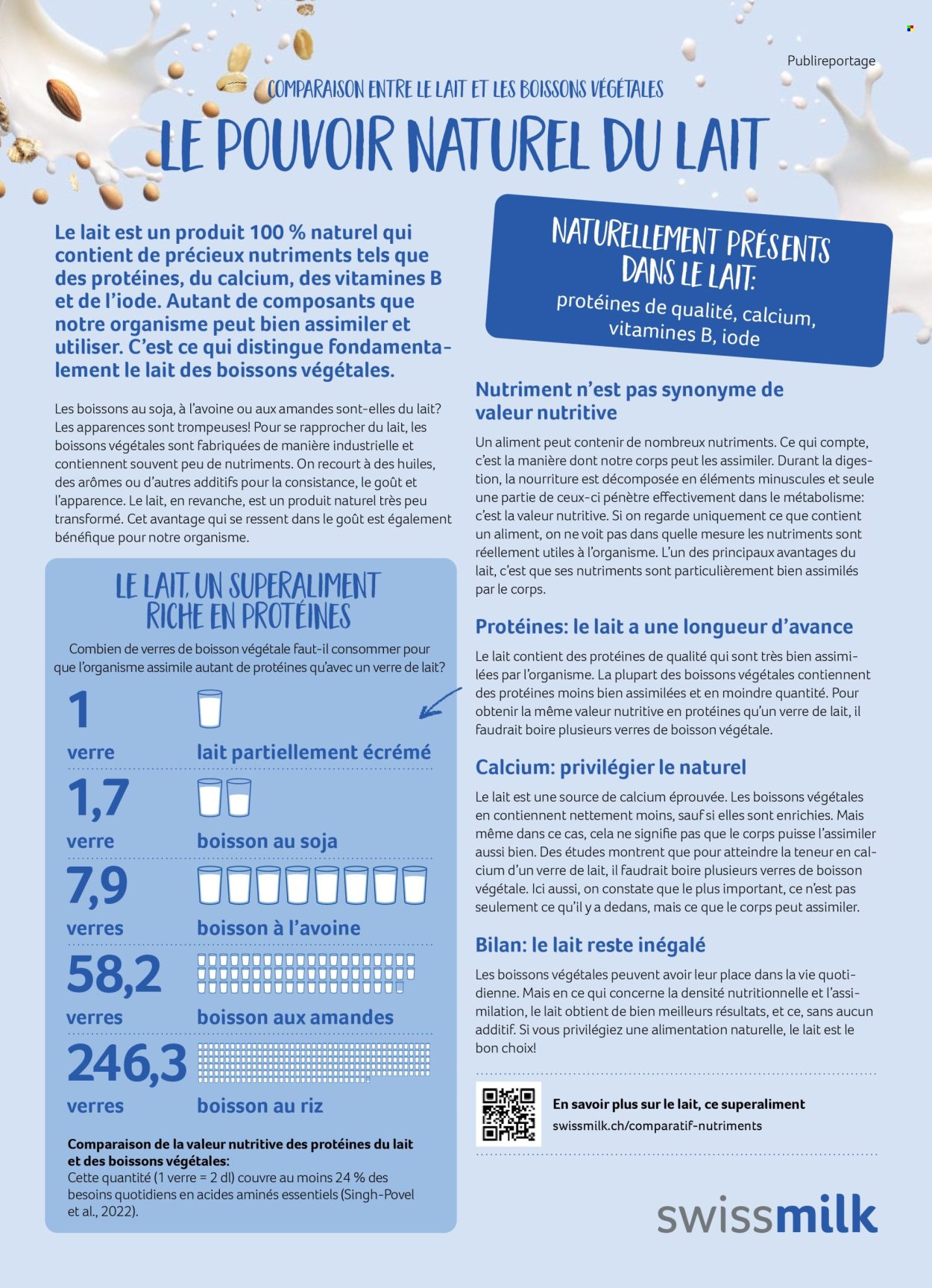 Publireportage

COMPARAISON ENTRE LE LAIT ET LES BOISSONS VÉGÉTALES

LE POUVOIR NATUREL DU LAIT

Le lait est un produit 100 % naturel qui contient de précieux nutriments tels que des protéines, du calcium, des vitamines B et de l'iode. Autant de composants que notre organisme peut bien assimiler et utiliser. C'est ce qui distingue fondamentalement le lait des boissons végétales.

Les boissons au soja, à l'avoine ou aux amandes sont-elles du lait? Les apparences sont trompeuses! Pour se rapprocher du lait, les boissons végétales sont fabriquées de manière industrielle et contiennent souvent peu de nutriments. On recourt à des huiles, des arômes ou d'autres additifs pour la consistance, le goût et l'apparence. Le lait, en revanche, est un produit naturel très peu transformé. Cet avantage qui se ressent dans le goût est également bénéfique pour notre organisme.

LE LAIT, UN SUPERALIMENT RICHE EN PROTÉINES

Combien de verres de boisson végétale faut-il consommer pour que l'organisme assimile autant de protéines qu'avec un verre de lait?

1 verre lait partiellement écrémé

1,7 verre boisson au soja

7,9 verres boisson à l'avoine

58,2 verres boisson aux amandes

246,3 verres boisson au riz

Comparaison de la valeur nutritive des protéines du lait et des boissons végétales:
Cette quantité (1 verre = 2 dl) couvre au moins 24 % des besoins quotidiens en acides aminés essentiels (Singh-Povel et al., 2022).

NATURELLEMENT PRÉSENTS DANS LE LAIT:
protéines de qualité, calcium, vitamines B, iode

Nutriment n'est pas synonyme de valeur nutritive

Un aliment peut contenir de nombreux nutriments. Ce qui compte, c'est la manière dont notre corps peut les assimiler. Durant la digestion, la nourriture est décomposée en éléments minuscules et seule une partie de ceux-ci pénètre effectivement dans le métabolisme: c'est la valeur nutritive. Si on regarde uniquement ce que contient un aliment, on ne voit pas dans quelle mesure les nutriments sont réellement utiles à l'organisme. L'un des principaux avantages du lait, c'est que ses nutriments sont particulièrement bien assimilés par le corps.

Protéines: le lait a une longueur d'avance

Le lait contient des protéines de qualité qui sont très bien assimilées par l'organisme. La plupart des boissons végétales contiennent des protéines moins bien assimilées et en moindre quantité. Pour obtenir la même valeur nutritive en protéines qu'un verre de lait, il faudrait boire plusieurs verres de boisson végétale.

Calcium: privilégier le naturel

Le lait est une source de calcium éprouvée. Les boissons végétales en contiennent nettement moins, sauf si elles sont enrichies. Mais même dans ce cas, cela ne signifie pas que le corps puisse l'assimiler aussi bien. Des études montrent que pour atteindre la teneur en calcium d'un verre de lait, il faudrait boire plusieurs verres de boisson végétale. Ici aussi, on constate que le plus important, ce n'est pas seulement ce qu'il y a dedans, mais ce que le corps peut assimiler.

Bilan: le lait reste inégalé

Les boissons végétales peuvent avoir leur place dans la vie quotidienne. Mais en ce qui concerne la densité nutritionnelle et l'assimilation, le lait obtient de bien meilleurs résultats, et ce, sans aucun additif. Si vous privilégiez une alimentation naturelle, le lait est le bon choix!

En savoir plus sur le lait, ce superaliment
swissmilk.ch/comparatif-nutriments

swissmilk